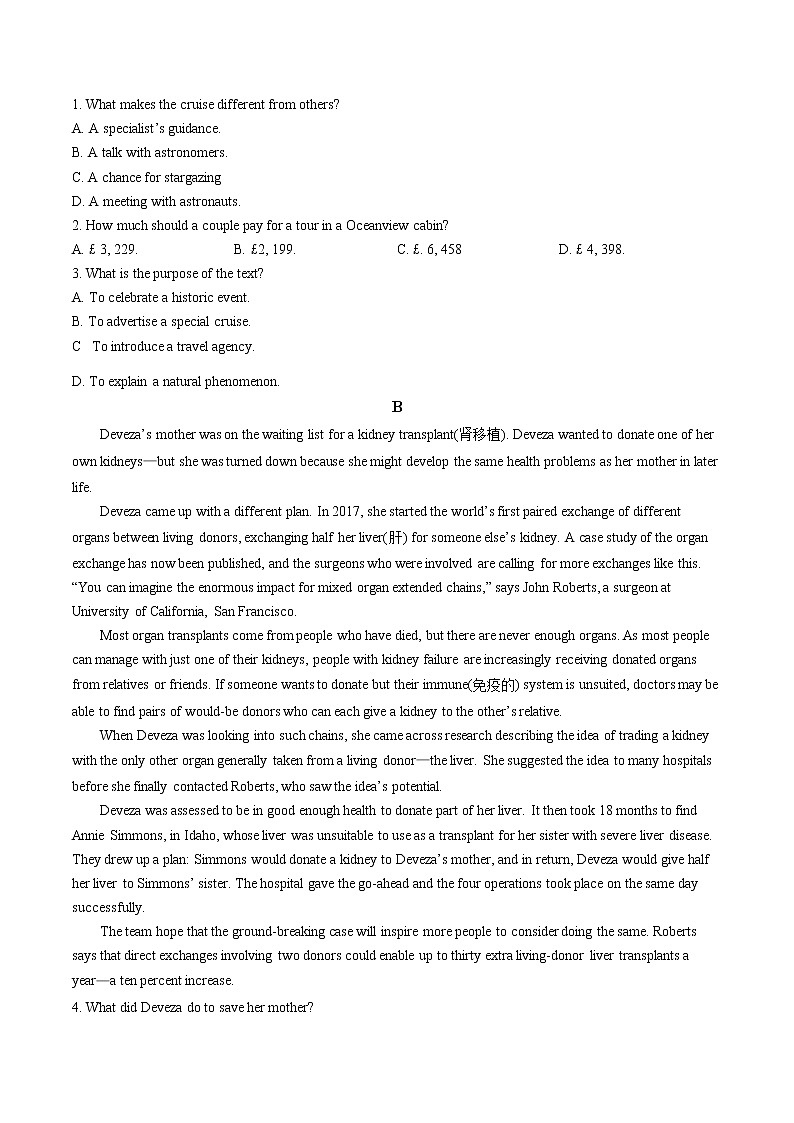 1. What makes the cruise different from others?
A. A specialist's guidance.
B. A talk with astronomers.
C. A chance for stargazing
D. A meeting with astronauts.
2. How much should a couple pay for a tour in a Oceanview cabin?
A. £ 3, 229.
B. £2, 199.
C. £. 6, 458
D. £ 4, 398.
3. What is the purpose of the text?
A. To celebrate a historic event.
B. To advertise a special cruise.
C To introduce a travel agency.
D. To explain a natural phenomenon.

B

Deveza's mother was on the waiting list for a kidney transplant(肾移植). Deveza wanted to donate one of her own kidneys—but she was turned down because she might develop the same health problems as her mother in later life.

Deveza came up with a different plan. In 2017, she started the world's first paired exchange of different organs between living donors, exchanging half her liver(肝) for someone else's kidney. A case study of the organ exchange has now been published, and the surgeons who were involved are calling for more exchanges like this. "You can imagine the enormous impact for mixed organ extended chains," says John Roberts, a surgeon at University of California, San Francisco.

Most organ transplants come from people who have died, but there are never enough organs. As most people can manage with just one of their kidneys, people with kidney failure are increasingly receiving donated organs from relatives or friends. If someone wants to donate but their immune(免疫的) system is unsuited, doctors may be able to find pairs of would-be donors who can each give a kidney to the other's relative.

When Deveza was looking into such chains, she came across research describing the idea of trading a kidney with the only other organ generally taken from a living donor—the liver. She suggested the idea to many hospitals before she finally contacted Roberts, who saw the idea's potential.

Deveza was assessed to be in good enough health to donate part of her liver. It then took 18 months to find Annie Simmons, in Idaho, whose liver was unsuitable to use as a transplant for her sister with severe liver disease. They drew up a plan: Simmons would donate a kidney to Deveza's mother, and in return, Deveza would give half her liver to Simmons' sister. The hospital gave the go-ahead and the four operations took place on the same day successfully.

The team hope that the ground-breaking case will inspire more people to consider doing the same. Roberts says that direct exchanges involving two donors could enable up to thirty extra living-donor liver transplants a year—a ten percent increase.

4. What did Deveza do to save her mother?